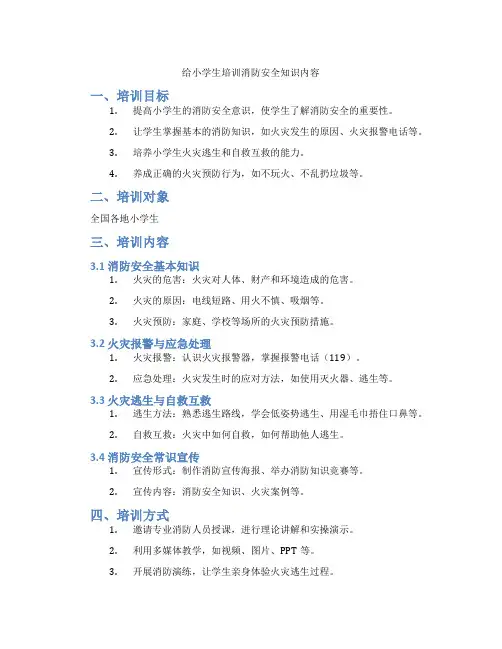 给小学生培训消防安全知识内容

一、培训目标

1. 提高小学生的消防安全意识，使学生了解消防安全的重要性。

2. 让学生掌握基本的消防知识，如火灾发生的原因、火灾报警电话等。

3. 培养小学生火灾逃生和自救互救的能力。

4. 养成正确的火灾预防行为，如不玩火、不乱扔垃圾等。

二、培训对象

全国各地小学生

三、培训内容

3.1 消防安全基本知识

1. 火灾的危害：火灾对人体、财产和环境造成的危害。

2. 火灾的原因：电线短路、用火不慎、吸烟等。

3. 火灾预防：家庭、学校等场所的火灾预防措施。

3.2 火灾报警与应急处理

1. 火灾报警：认识火灾报警器，掌握报警电话（119）。

2. 应急处理：火灾发生时的应对方法，如使用灭火器、逃生等。

3.3 火灾逃生与自救互救

1. 逃生方法：熟悉逃生路线，学会低姿势逃生、用湿毛巾捂住口鼻等。

2. 自救互救：火灾中如何自救，如何帮助他人逃生。

3.4 消防安全常识宣传

1. 宣传形式：制作消防宣传海报、举办消防知识竞赛等。

2. 宣传内容：消防安全知识、火灾案例等。

四、培训方式

1. 邀请专业消防人员授课，进行理论讲解和实操演示。

2. 利用多媒体教学，如视频、图片、PPT 等。

3. 开展消防演练，让学生亲身体验火灾逃生过程。